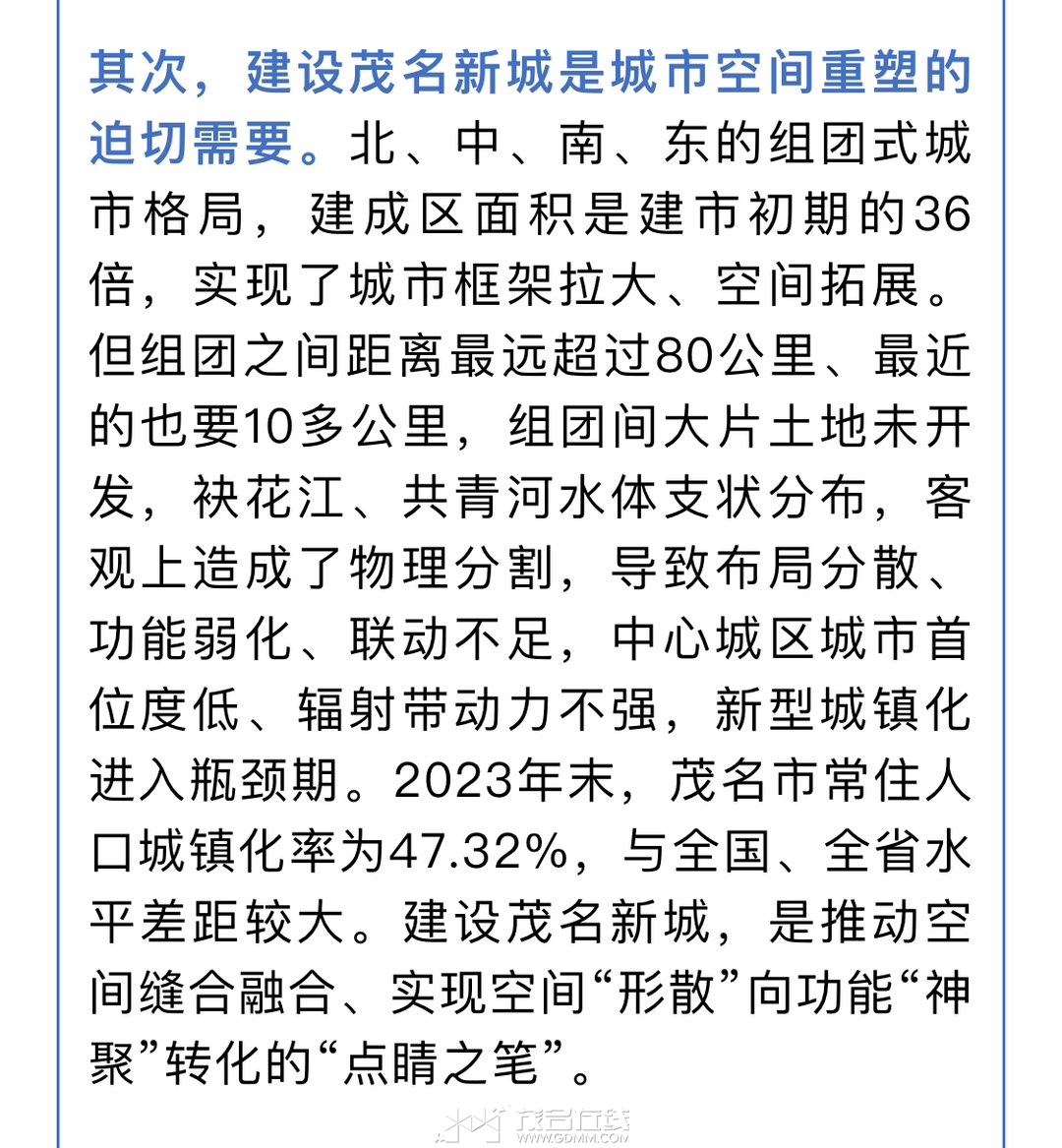 其次，建设茂名新城是城市空间重塑的迫切需要。北、中、南、东的组团式城市格局，建成区面积是建市初期的36倍，实现了城市框架拉大、空间拓展。但组团之间距离最远超过80公里、最近的也要10多公里，组团间大片土地未开发，袂花江、共青河水体支状分布，客观上造成了物理分割，导致布局分散、功能弱化、联动不足，中心城区城市首位度低、辐射带动力不强，新型城镇化进入瓶颈期。2023年末，茂名市常住人口城镇化率为47.32%，与全国、全省水平差距较大。建设茂名新城，是推动空间缝合融合、实现空间“形散”向功能“神聚”转化的“点睛之笔”。

茂名在线
WWW.GDMM.COM